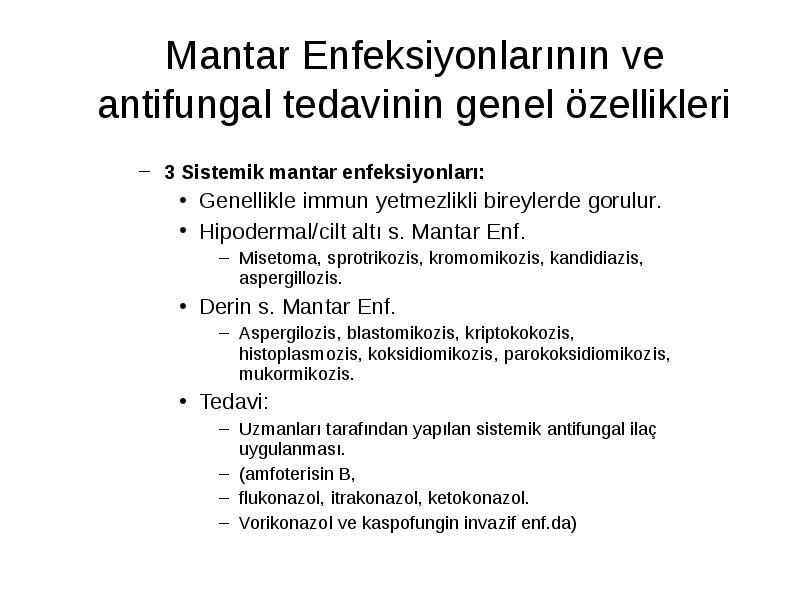 Mantar Enfeksiyonlarının ve antifungal tedavinin genel özellikleri

– 3 Sistemik mantar enfeksiyonları:
• Genellikle immun yetmezlikli bireylerde gorulur.
• Hipodermal/cilt altı s. Mantar Enf.
– Misetoma, sprotrikozis, kromomikozis, kandidiazis, aspergillozis.
• Derin s. Mantar Enf.
– Aspergilozis, blastomikozis, kriptokokozis, histoplasmozis, koksidiomikozis, parokoksidiomikozis, mukormikozis.
• Tedavi:
– Uzmanları tarafından yapılan sistemik antifungal ilaç uygulanması.
– (amfoterisin B,
– flukonazol, itrakonazol, ketokonazol.
– Vorikonazol ve kaspofungin invazif enf.da)